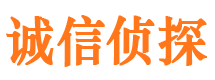 诚信侦探